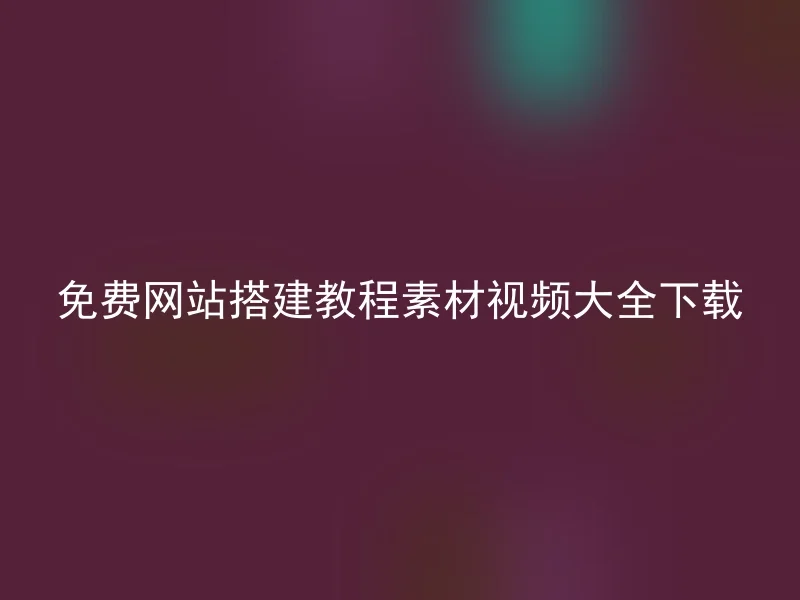 免费网站搭建教程素材视频大全下载